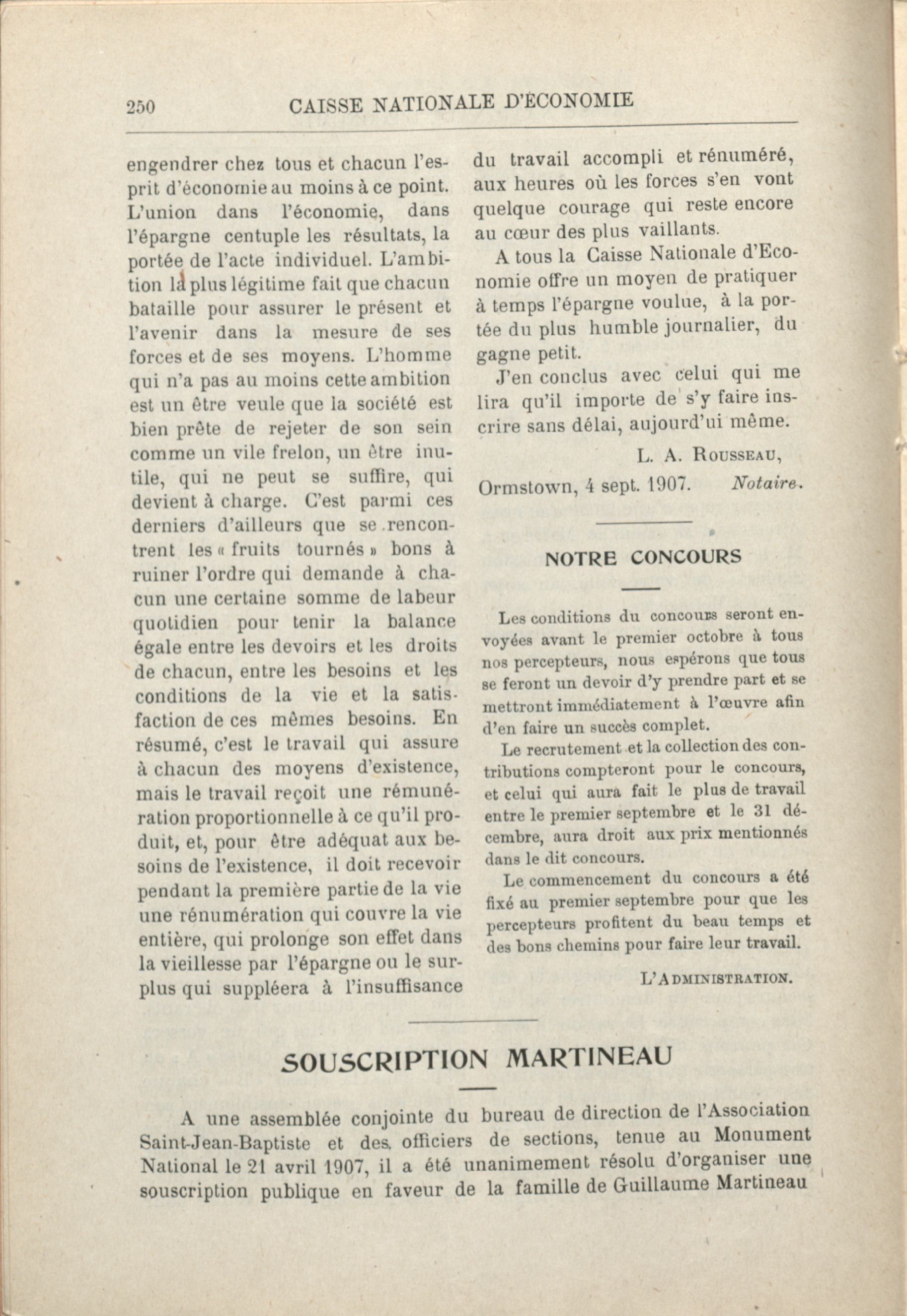 250 CAISSE NATIONALE D'ÉCONOMIE

engendrer chez tous et chacun l'esprit d'économie au moins à ce point. L'union dans l'économie, dans l'épargne centuple les résultats, la portée de l'acte individuel. L'ambition la plus légitime fait que chacun bataille pour assurer le présent et l'avenir dans la mesure de ses forces et de ses moyens. L'homme qui n'a pas au moins cette ambition est un être veule que la société est bien prête de rejeter de son sein comme un vile frelon, un être inutile, qui ne peut se suffire, qui devient à charge. C'est parmi ces derniers d'ailleurs que se rencontrent les « fruits tournés » bons à ruiner l'ordre qui demande à chacun une certaine somme de labeur quotidien pour tenir la balance égale entre les devoirs et les droits de chacun, entre les besoins et les conditions de la vie et la satisfaction de ces mêmes besoins. En résumé, c'est le travail qui assure à chacun des moyens d'existence, mais le travail reçoit une rémunération proportionnelle à ce qu'il produit, et, pour être adéquat aux besoins de l'existence, il doit recevoir pendant la première partie de la vie une rénumération qui couvre la vie entière, qui prolonge son effet dans la vieillesse par l'épargne ou le surplus qui suppléera à l'insuffisance du travail accompli et rénuméré, aux heures où les forces s'en vont quelque courage qui reste encore au cœur des plus vaillants.

A tous la Caisse Nationale d'Economie offre un moyen de pratiquer à temps l'épargne voulue, à la portée du plus humble journalier, du gagne petit.

J'en conclus avec celui qui me lira qu'il importe de s'y faire inscrire sans délai, aujourd'ui même.

L. A. ROUSSEAU,
Ormstown, 4 sept. 1907. Notaire.

NOTRE CONCOURS

Les conditions du concours seront envoyées avant le premier octobre à tous nos percepteurs, nous espérons que tous se feront un devoir d'y prendre part et se mettront immédiatement à l'œuvre afin d'en faire un succès complet.

Le recrutement et la collection des contributions compteront pour le concours, et celui qui aura fait le plus de travail entre le premier septembre et le 31 décembre, aura droit aux prix mentionnés dans le dit concours.

Le commencement du concours a été fixé au premier septembre pour que les percepteurs profitent du beau temps et des bons chemins pour faire leur travail.

L'ADMINISTRATION.

SOUSCRIPTION MARTINEAU

A une assemblée conjointe du bureau de direction de l'Association Saint-Jean-Baptiste et des officiers de sections, tenue au Monument National le 21 avril 1907, il a été unanimement résolu d'organiser une souscription publique en faveur de la famille de Guillaume Martineau